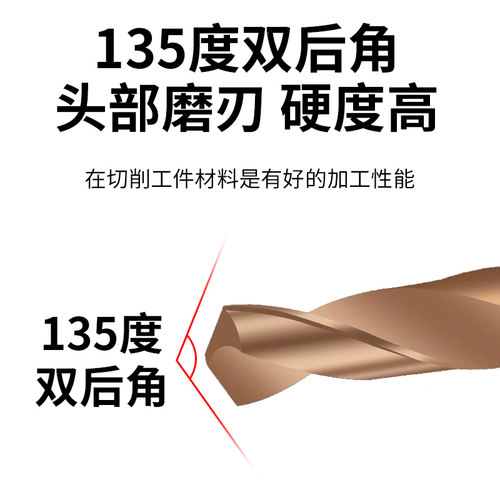 135度双后角
头部磨刃 硬度高

在切削工件材料是有好的加工性能

135度
双后角